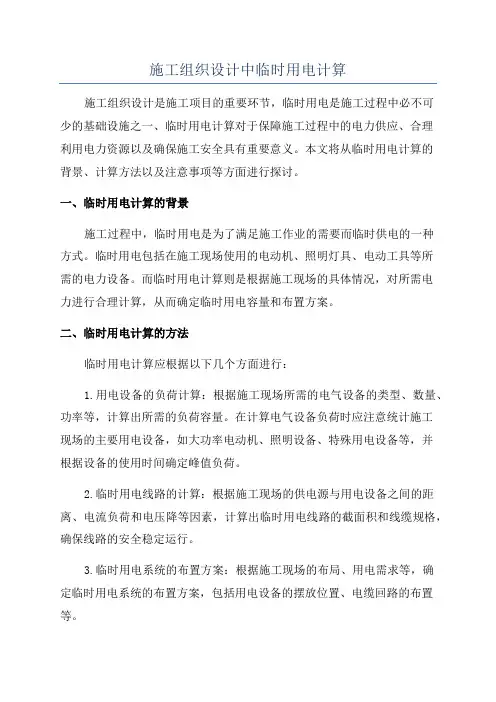 施工组织设计中临时用电计算

施工组织设计是施工项目的重要环节，临时用电是施工过程中必不可少的基础设施之一、临时用电计算对于保障施工过程中的电力供应、合理利用电力资源以及确保施工安全具有重要意义。本文将从临时用电计算的背景、计算方法以及注意事项等方面进行探讨。

一、临时用电计算的背景

施工过程中，临时用电是为了满足施工作业的需要而临时供电的一种方式。临时用电包括在施工现场使用的电动机、照明灯具、电动工具等所需的电力设备。而临时用电计算则是根据施工现场的具体情况，对所需电力进行合理计算，从而确定临时用电容量和布置方案。

二、临时用电计算的方法

临时用电计算应根据以下几个方面进行：

1.用电设备的负荷计算：根据施工现场所需的电气设备的类型、数量、功率等，计算出所需的负荷容量。在计算电气设备负荷时应注意统计施工现场的主要用电设备，如大功率电动机、照明设备、特殊用电设备等，并根据设备的使用时间确定峰值负荷。

2.临时用电线路的计算：根据施工现场的供电源与用电设备之间的距离、电流负荷和电压降等因素，计算出临时用电线路的截面积和线缆规格，确保线路的安全稳定运行。

3.临时用电系统的布置方案：根据施工现场的布局、用电需求等，确定临时用电系统的布置方案，包括用电设备的摆放位置、电缆回路的布置等。